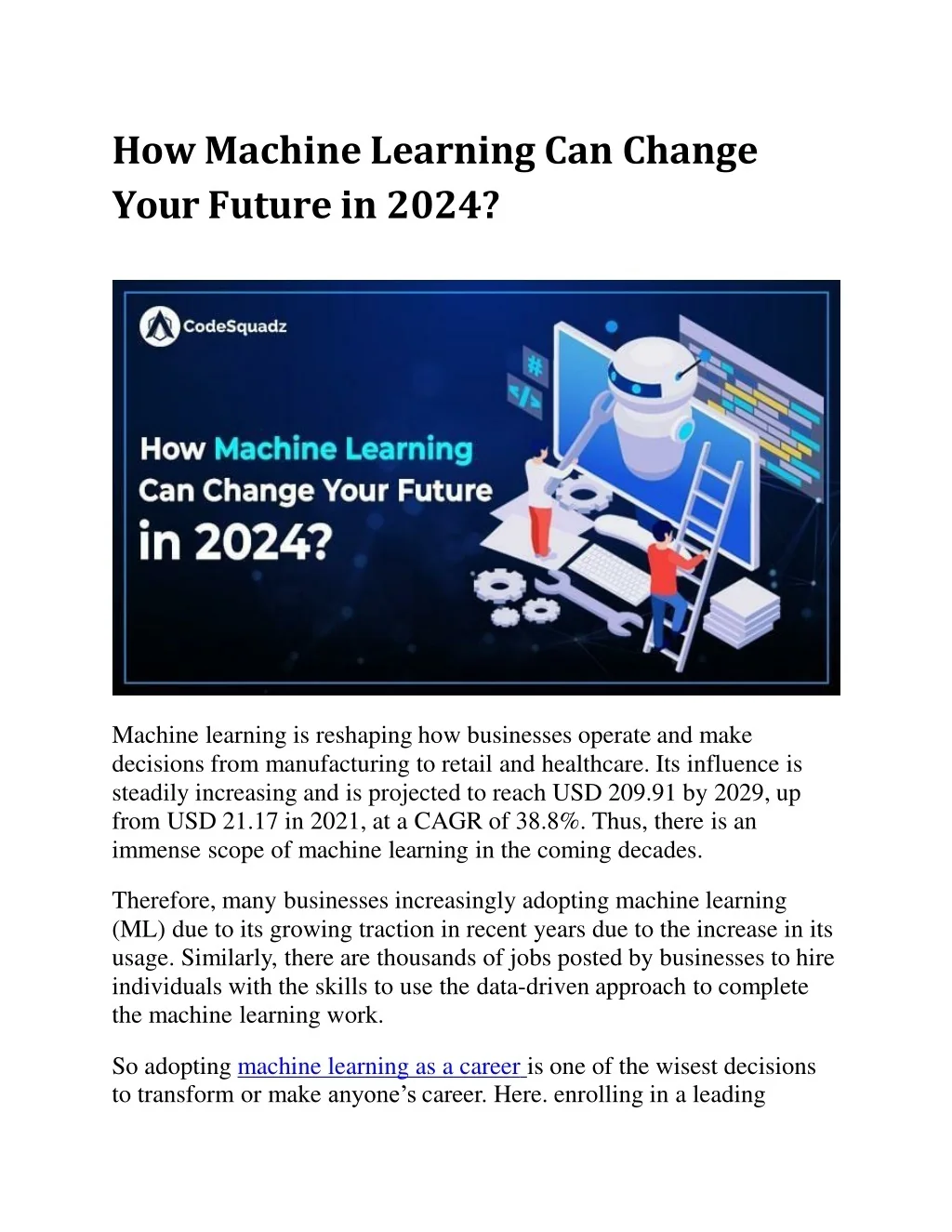 How Machine Learning Can Change Your Future in 2024?

CodeSquadz

How Machine Learning Can Change Your Future in 2024?

Machine learning is reshaping how businesses operate and make decisions from manufacturing to retail and healthcare. Its influence is steadily increasing and is projected to reach USD 209.91 by 2029, up from USD 21.17 in 2021, at a CAGR of 38.8%. Thus, there is an immense scope of machine learning in the coming decades.

Therefore, many businesses increasingly adopting machine learning (ML) due to its growing traction in recent years due to the increase in its usage. Similarly, there are thousands of jobs posted by businesses to hire individuals with the skills to use the data-driven approach to complete the machine learning work.

So adopting machine learning as a career is one of the wisest decisions to transform or make anyone's career. Here. enrolling in a leading